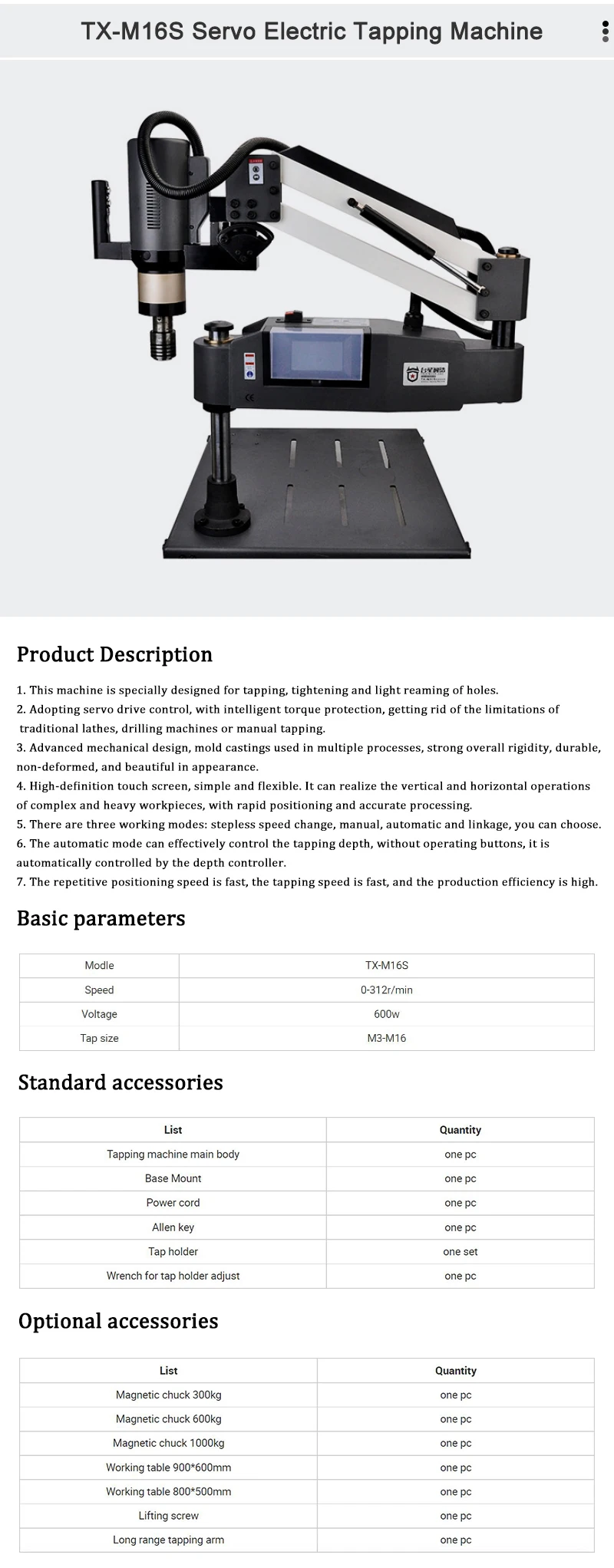 TX-M16S Servo Electric Tapping Machine

Product Description

1. This machine is specially designed for tapping, tightening and light reaming of holes.
2. Adopting servo drive control, with intelligent torque protection, getting rid of the limitations of traditional lathes, drilling machines or manual tapping.
3. Advanced mechanical design, mold castings used in multiple processes, strong overall rigidity, durable, non-deformed, and beautiful in appearance.
4. High-definition touch screen, simple and flexible. It can realize the vertical and horizontal operations of complex and heavy workpieces, with rapid positioning and accurate processing.
5. There are three working modes: stepless speed change, manual, automatic and linkage, you can choose.
6. The automatic mode can effectively control the tapping depth, without operating buttons, it is automatically controlled by the depth controller.
7. The repetitive positioning speed is fast, the tapping speed is fast, and the production efficiency is high.

Basic parameters

| Modle | TX-M16S |
|---|---|
| Speed | 0-312r/min |
| Voltage | 600w |
| Tap size | M3-M16 |

Standard accessories

| List | Quantity |
|---|---|
| Tapping machine main body | one pc |
| Base Mount | one pc |
| Power cord | one pc |
| Allen key | one pc |
| Tap holder | one set |
| Wrench for tap holder adjust | one pc |

Optional accessories

| List | Quantity |
|---|---|
| Magnetic chuck 300kg | one pc |
| Magnetic chuck 600kg | one pc |
| Magnetic chuck 1000kg | one pc |
| Working table 900*600mm | one pc |
| Working table 800*500mm | one pc |
| Lifting screw | one pc |
| Long range tapping arm | one pc |